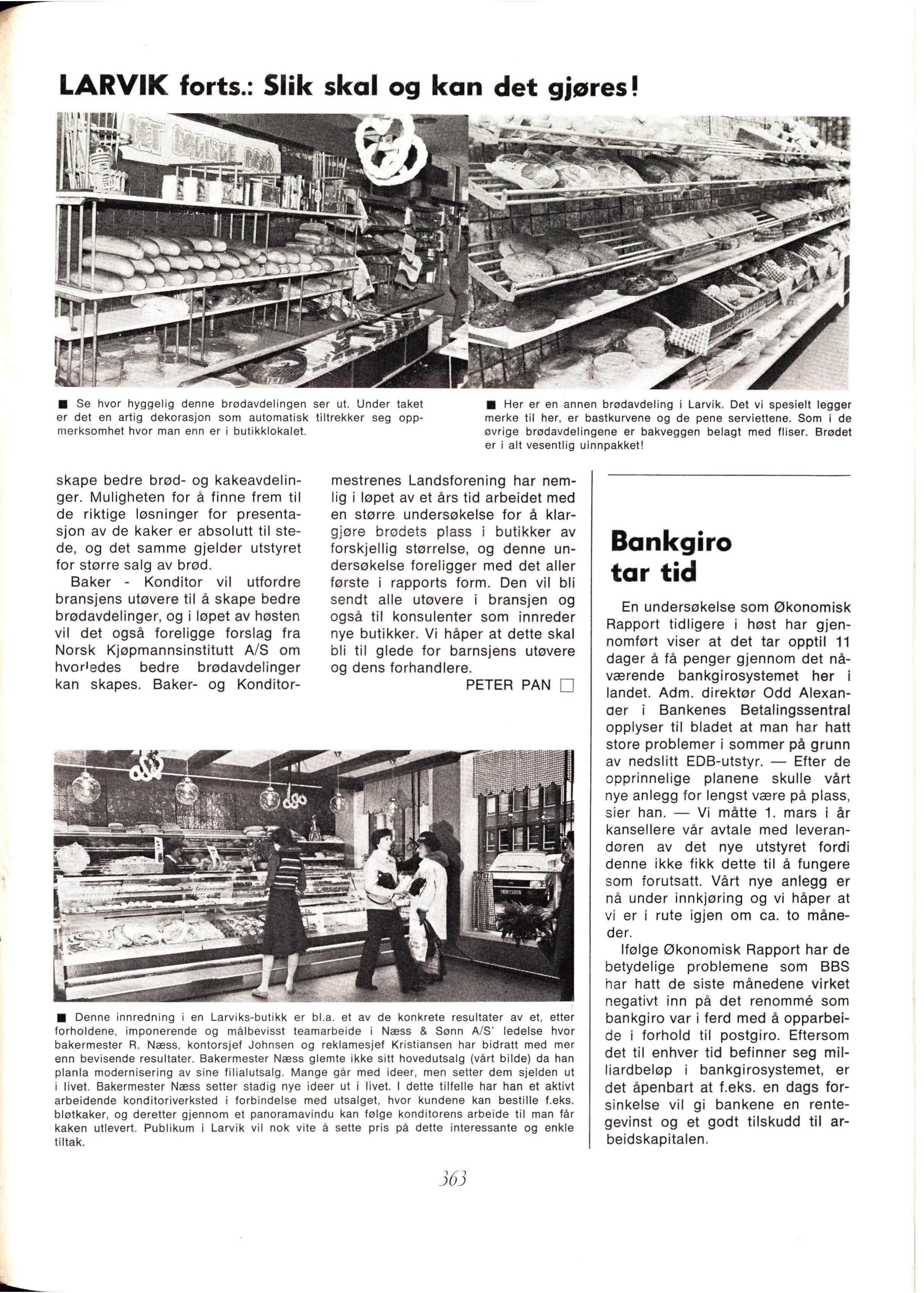 LARVIK forts.: Slik skal og kan det gjøres!

■ Se hvor hyggelig denne brødavdelingen ser ut. Under taket er det en artig dekorasjon som automatisk tiltrekker seg oppmerksomhet hvor man enn er i butikklokalet.

■ Her er en annen brødavdeling i Larvik. Det vi spesielt legger merke til her, er bastkurvene og de pene serviettene. Som i de øvrige brødavdelingene er bakveggen belagt med fliser. Brødet er i alt vesentlig uinnpakket!

skape bedre brød- og kakeavdelinger. Muligheten for å finne frem til de riktige løsninger for presentasjon av de kaker er absolutt til stede, og det samme gjelder utstyret for større salg av brød.

Baker - Konditor vil utfordre bransjens utøvere til å skape bedre brødavdelinger, og i løpet av høsten vil det også foreligge forslag fra Norsk Kjøpmannsinstitutt A/S om hvorledes bedre brødavdelinger kan skapes. Baker- og Konditormestrenes Landsforening har nemlig i løpet av et års tid arbeidet med en større undersøkelse for å klargjøre brødets plass i butikker av forskjellig størrelse, og denne undersøkelse foreligger med det aller første i rapports form. Den vil bli sendt alle utøvere i bransjen og også til konsulenter som innreder nye butikker. Vi håper at dette skal bli til glede for barnsjens utøvere og dens forhandlere.

PETER PAN □

■ Denne innredning i en Larviks-butikk er bl.a. et av de konkrete resultater av et, etter forholdene, imponerende og målbevisst teamarbeide i Næss & Sønn A/S' ledelse hvor bakermester R. Næss, kontorsjef Johnsen og reklamesjef Kristiansen har bidratt med mer enn bevisende resultater. Bakermester Næss glemte ikke sitt hovedutsalg (vårt bilde) da han planla modernisering av sine filialutsalg. Mange går med ideer, men setter dem sjelden ut i livet. Bakermester Næss setter stadig nye ideer ut i livet. I dette tilfelle har han et aktivt arbeidende konditoriverksted i forbindelse med utsalget, hvor kundene kan bestille f.eks. bløtkaker, og deretter gjennom et panoramavindu kan følge konditorens arbeide til man får kaken utlevert. Publikum i Larvik vil nok vite å sette pris på dette interessante og enkle tiltak.

Bankgiro tar tid

En undersøkelse som Økonomisk Rapport tidligere i høst har gjennomført viser at det tar opptil 11 dager å få penger gjennom det nåværende bankgirosystemet her i landet. Adm. direktør Odd Alexander i Bankenes Betalingssentral opplyser til bladet at man har hatt store problemer i sommer på grunn av nedslitt EDB-utstyr. — Efter de opprinnelige planene skulle vårt nye anlegg for lengst være på plass, sier han. — Vi måtte 1. mars i år kansellere vår avtale med leverandøren av det nye utstyret fordi denne ikke fikk dette til å fungere som forutsatt. Vårt nye anlegg er nå under innkjøring og vi håper at vi er i rute igjen om ca. to måneder.

Ifølge Økonomisk Rapport har de betydelige problemene som BBS har hatt de siste månedene virket negativt inn på det renommé som bankgiro var i ferd med å opparbeide i forhold til postgiro. Eftersom det til enhver tid befinner seg milliardbeløp i bankgirosystemet, er det åpenbart at f.eks. en dags forsinkelse vil gi bankene en rentegevinst og et godt tilskudd til arbeidskapitalen.

363